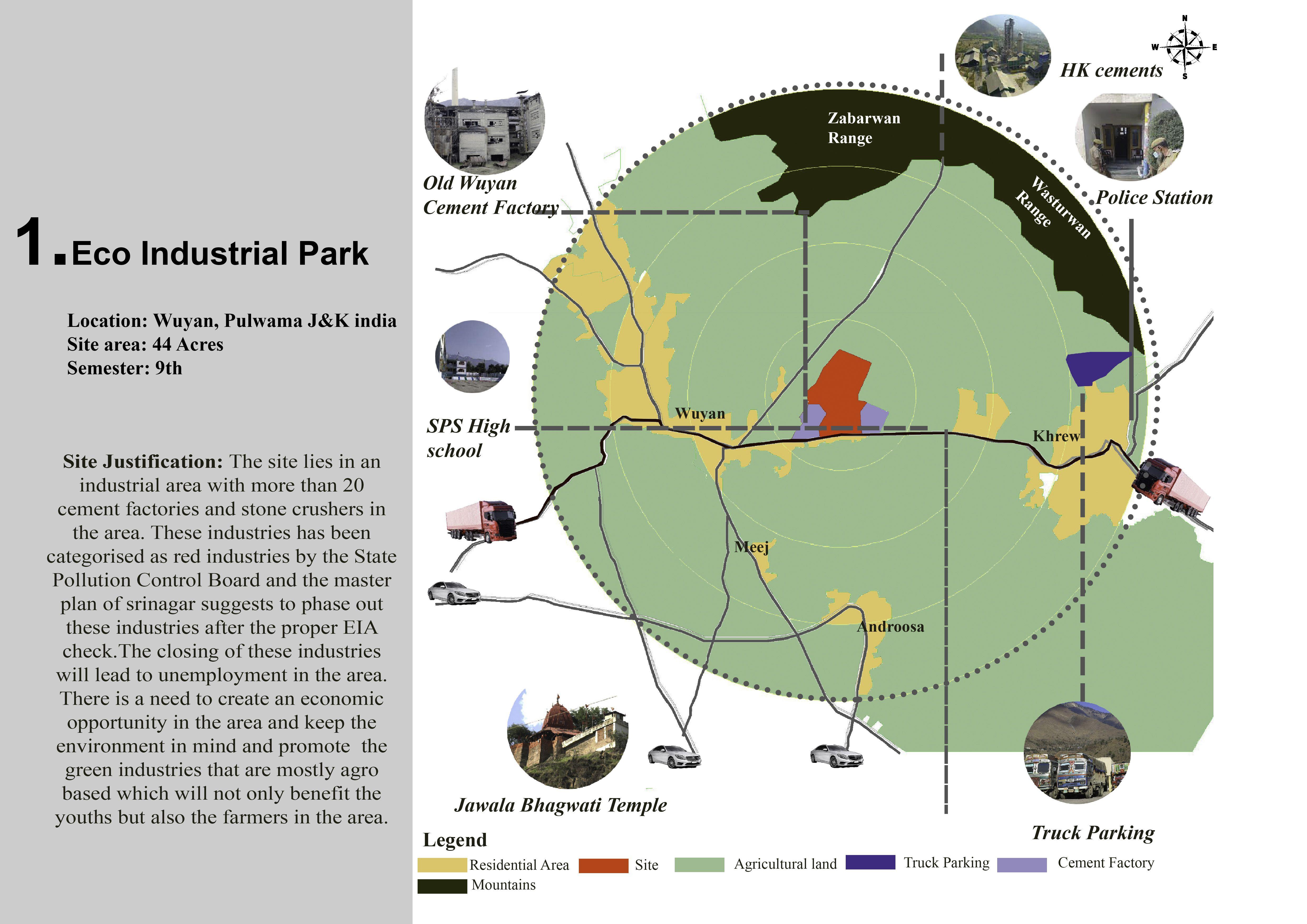 1. Eco Industrial Park

Location: Wuyan, Pulwama J&K india
Site area: 44 Acres
Semester: 9th

Site Justification: The site lies in an industrial area with more than 20 cement factories and stone crushers in the area. These industries has been categorised as red industries by the State Pollution Control Board and the master plan of srinagar suggests to phase out these industries after the proper EIA check.The closing of these industries will lead to unemployment in the area. There is a need to create an economic opportunity in the area and keep the environment in mind and promote the green industries that are mostly agro based which will not only benefit the youths but also the farmers in the area.

N
W
E
S

HK cements

Old Wuyan Cement Factory

Zabarwan Range

Wasturwan Range

Police Station

SPS High school

Wuyan

Khrew

Meej

Androosa

Jawala Bhagwati Temple

Truck Parking

Legend
Residential Area
Site
Agricultural land
Truck Parking
Cement Factory
Mountains